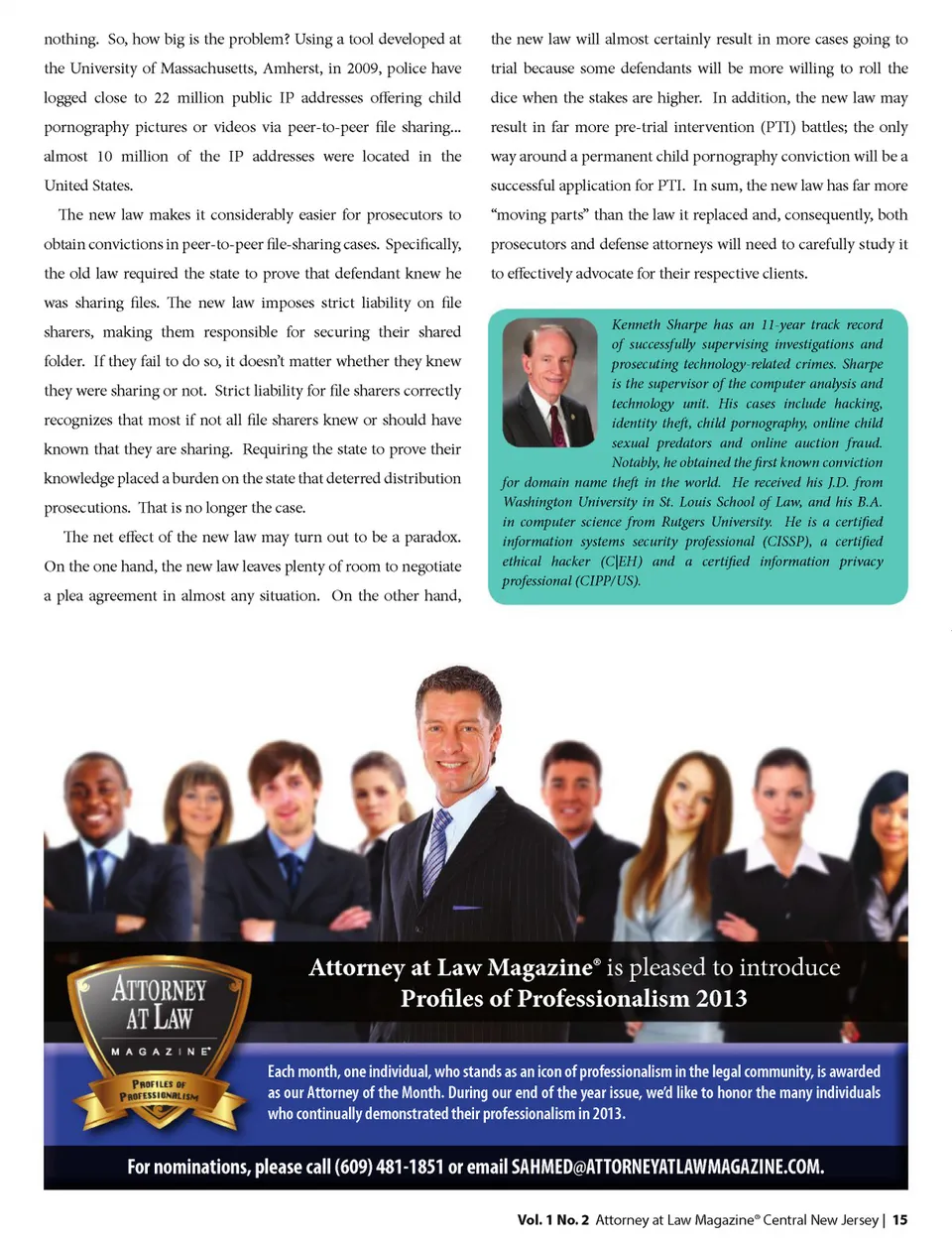 nothing. So, how big is the problem? Using a tool developed at the University of Massachusetts, Amherst, in 2009, police have logged close to 22 million public IP addresses offering child pornography pictures or videos via peer-to-peer file sharing... almost 10 million of the IP addresses were located in the United States.

The new law makes it considerably easier for prosecutors to obtain convictions in peer-to-peer file-sharing cases. Specifically, the old law required the state to prove that defendant knew he was sharing files. The new law imposes strict liability on file sharers, making them responsible for securing their shared folder. If they fail to do so, it doesn't matter whether they knew they were sharing or not. Strict liability for file sharers correctly recognizes that most if not all file sharers knew or should have known that they are sharing. Requiring the state to prove their knowledge placed a burden on the state that deterred distribution prosecutions. That is no longer the case.

The net effect of the new law may turn out to be a paradox. On the one hand, the new law leaves plenty of room to negotiate a plea agreement in almost any situation. On the other hand, the new law will almost certainly result in more cases going to trial because some defendants will be more willing to roll the dice when the stakes are higher. In addition, the new law may result in far more pre-trial intervention (PTI) battles; the only way around a permanent child pornography conviction will be a successful application for PTI. In sum, the new law has far more "moving parts" than the law it replaced and, consequently, both prosecutors and defense attorneys will need to carefully study it to effectively advocate for their respective clients.

Kenneth Sharpe has an 11-year track record of successfully supervising investigations and prosecuting technology-related crimes. Sharpe is the supervisor of the computer analysis and technology unit. His cases include hacking, identity theft, child pornography, online child sexual predators and online auction fraud. Notably, he obtained the first known conviction for domain name theft in the world. He received his J.D. from Washington University in St. Louis School of Law, and his B.A. in computer science from Rutgers University. He is a certified information systems security professional (CISSP), a certified ethical hacker (C|EH) and a certified information privacy professional (CIPP/US).

ATTORNEY AT LAW MAGAZINE®
PROFILES OF PROFESSIONALISM

Attorney at Law Magazine® is pleased to introduce Profiles of Professionalism 2013

Each month, one individual, who stands as an icon of professionalism in the legal community, is awarded as our Attorney of the Month. During our end of the year issue, we'd like to honor the many individuals who continually demonstrated their professionalism in 2013.

For nominations, please call (609) 481-1851 or email SAHMED@ATTORNEYATLAWMAGAZINE.COM.

Vol. 1 No. 2 Attorney at Law Magazine® Central New Jersey | 15